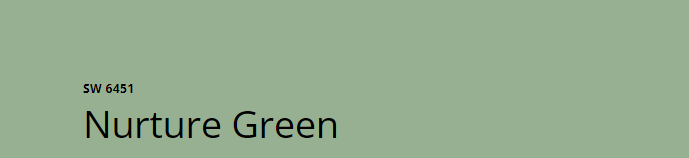 SW 6451
Nurture Green